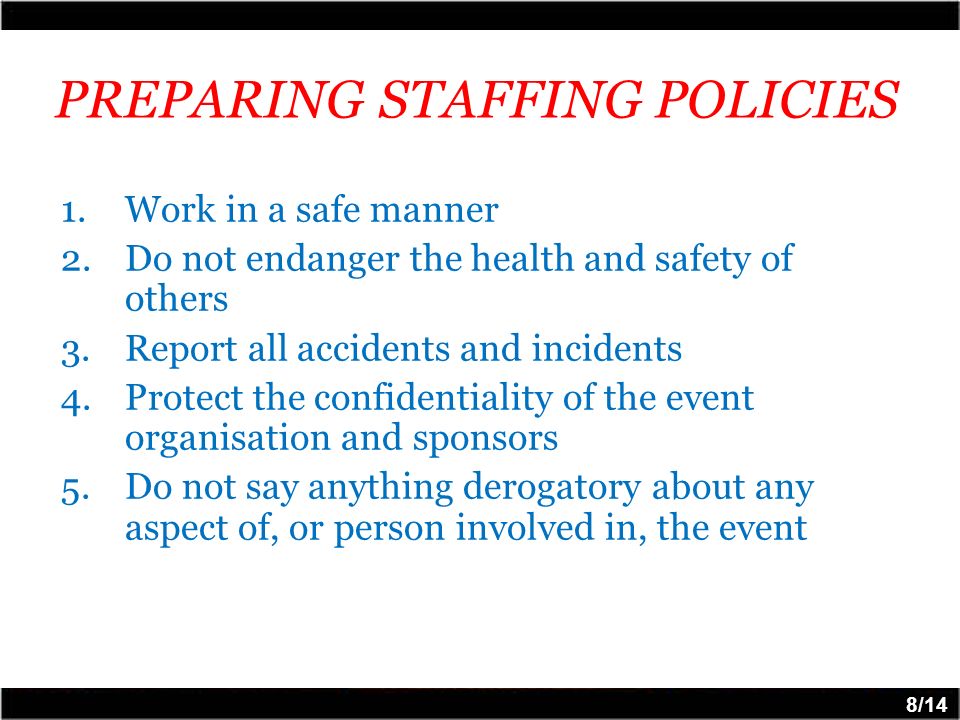 PREPARING STAFFING POLICIES

1. Work in a safe manner
2. Do not endanger the health and safety of others
3. Report all accidents and incidents
4. Protect the confidentiality of the event organisation and sponsors
5. Do not say anything derogatory about any aspect of, or person involved in, the event

8/14